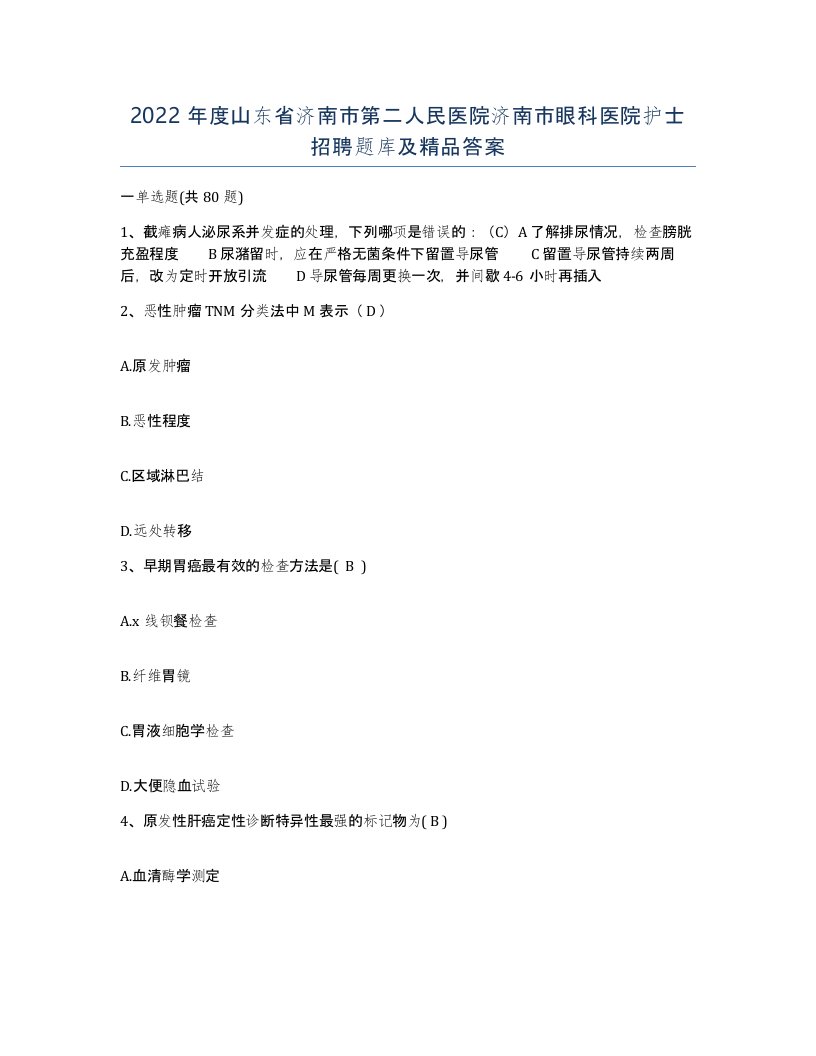 2022 年度山东省济南市第二人民医院济南市眼科医院护士招聘题库及精品答案

一单选题(共 80 题)

1、截瘫病人泌尿系并发症的处理，下列哪项是错误的：（C）A 了解排尿情况，检查膀胱充盈程度　　B 尿潴留时，应在严格无菌条件下留置导尿管　　C 留置导尿管持续两周后，改为定时开放引流　　D 导尿管每周更换一次，并间歇 4-6 小时再插入

2、恶性肿瘤 TNM 分类法中 M 表示（ D ）

A.原发肿瘤

B.恶性程度

C.区域淋巴结

D.远处转移

3、早期胃癌最有效的检查方法是( B )

A.x 线钡餐检查

B.纤维胃镜

C.胃液细胞学检查

D.大便隐血试验

4、原发性肝癌定性诊断特异性最强的标记物为( B )

A.血清酶学测定